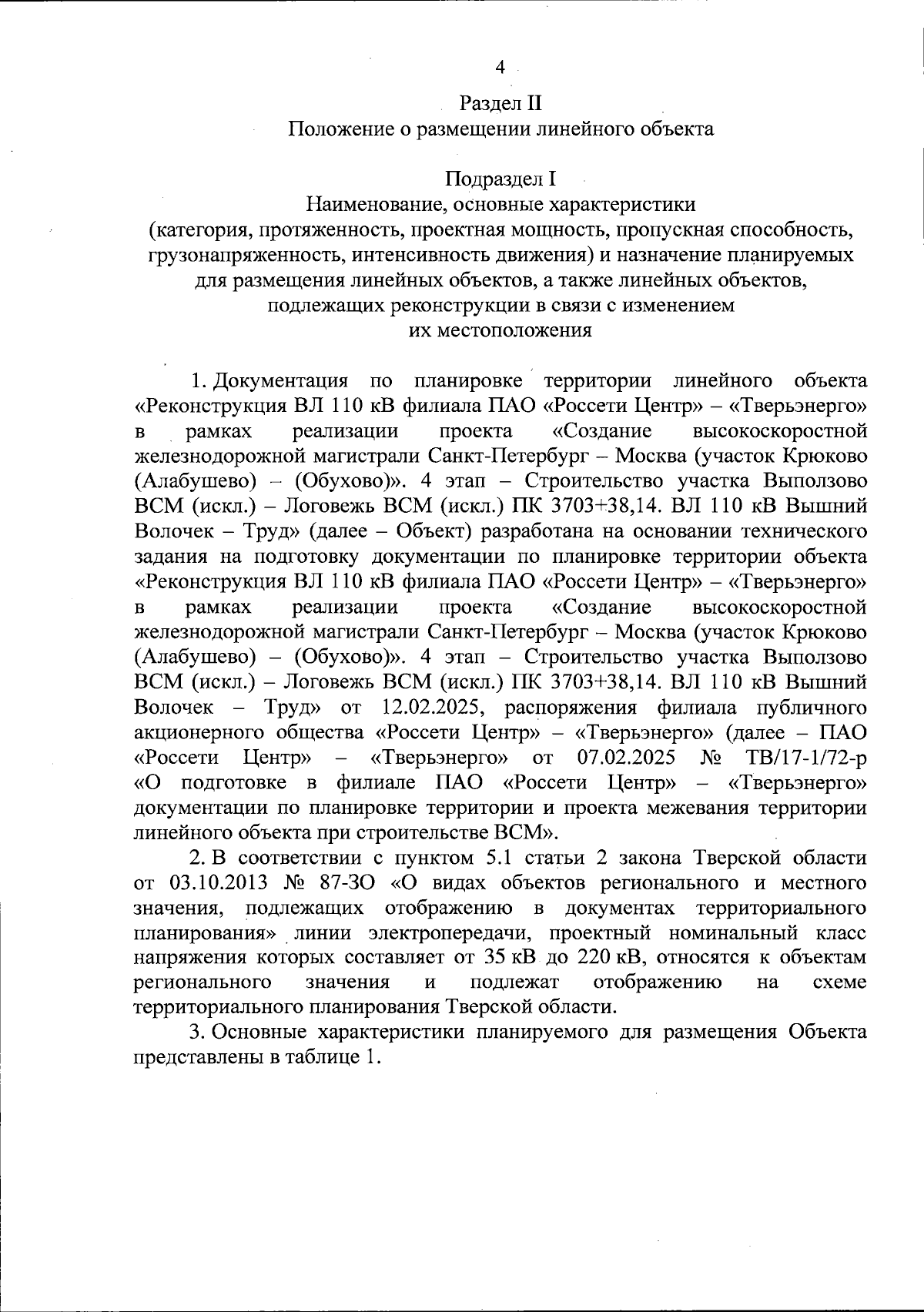 4

Раздел II
Положение о размещении линейного объекта

Подраздел I
Наименование, основные характеристики (категория, протяженность, проектная мощность, пропускная способность, грузонапряженность, интенсивность движения) и назначение планируемых для размещения линейных объектов, а также линейных объектов, подлежащих реконструкции в связи с изменением их местоположения

1. Документация по планировке территории линейного объекта «Реконструкция ВЛ 110 кВ филиала ПАО «Россети Центр» – «Тверьэнерго» в рамках реализации проекта «Создание высокоскоростной железнодорожной магистрали Санкт-Петербург – Москва (участок Крюково (Алабушево) – (Обухово)». 4 этап – Строительство участка Выползово ВСМ (искл.) – Логовежь ВСМ (искл.) ПК 3703+38,14. ВЛ 110 кВ Вышний Волочек – Труд» (далее – Объект) разработана на основании технического задания на подготовку документации по планировке территории объекта «Реконструкция ВЛ 110 кВ филиала ПАО «Россети Центр» – «Тверьэнерго» в рамках реализации проекта «Создание высокоскоростной железнодорожной магистрали Санкт-Петербург – Москва (участок Крюково (Алабушево) – (Обухово)». 4 этап – Строительство участка Выползово ВСМ (искл.) – Логовежь ВСМ (искл.) ПК 3703+38,14. ВЛ 110 кВ Вышний Волочек – Труд» от 12.02.2025, распоряжения филиала публичного акционерного общества «Россети Центр» – «Тверьэнерго» (далее – ПАО «Россети Центр» – «Тверьэнерго» от 07.02.2025 № ТВ/17-1/72-р «О подготовке в филиале ПАО «Россети Центр» – «Тверьэнерго» документации по планировке территории и проекта межевания территории линейного объекта при строительстве ВСМ».

2. В соответствии с пунктом 5.1 статьи 2 закона Тверской области от 03.10.2013 № 87-ЗО «О видах объектов регионального и местного значения, подлежащих отображению в документах территориального планирования» линии электропередачи, проектный номинальный класс напряжения которых составляет от 35 кВ до 220 кВ, относятся к объектам регионального значения и подлежат отображению на схеме территориального планирования Тверской области.

3. Основные характеристики планируемого для размещения Объекта представлены в таблице 1.